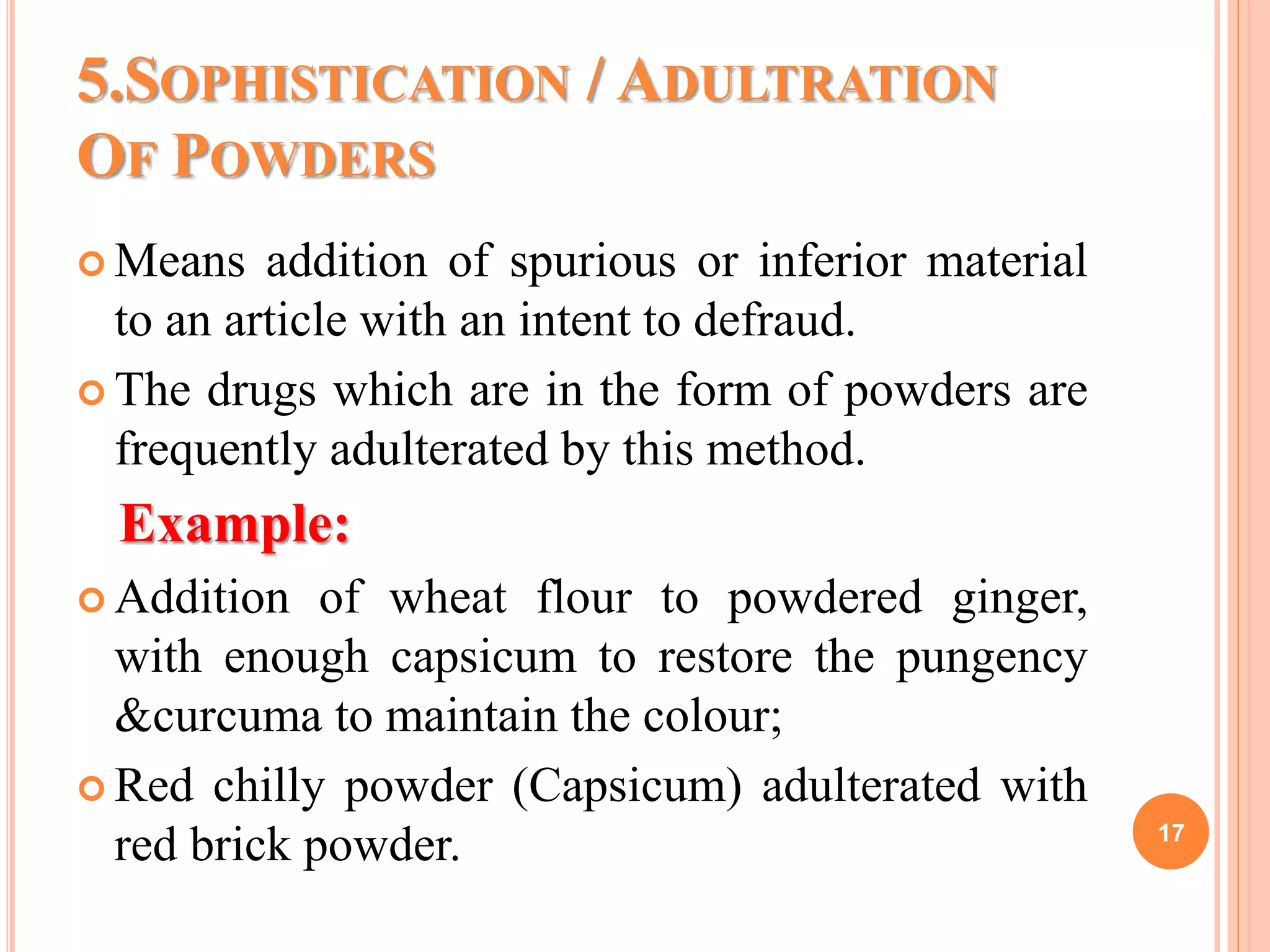 5.SOPHISTICATION / ADULTRATION OF POWDERS

Means addition of spurious or inferior material to an article with an intent to defraud.

The drugs which are in the form of powders are frequently adulterated by this method.

Example:

Addition of wheat flour to powdered ginger, with enough capsicum to restore the pungency &curcuma to maintain the colour;

Red chilly powder (Capsicum) adulterated with red brick powder.

17